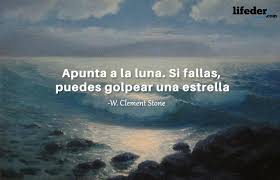 lifeder.com

Apunta a la luna. Si fallas, puedes golpear una estrella

-W. Clement Stone